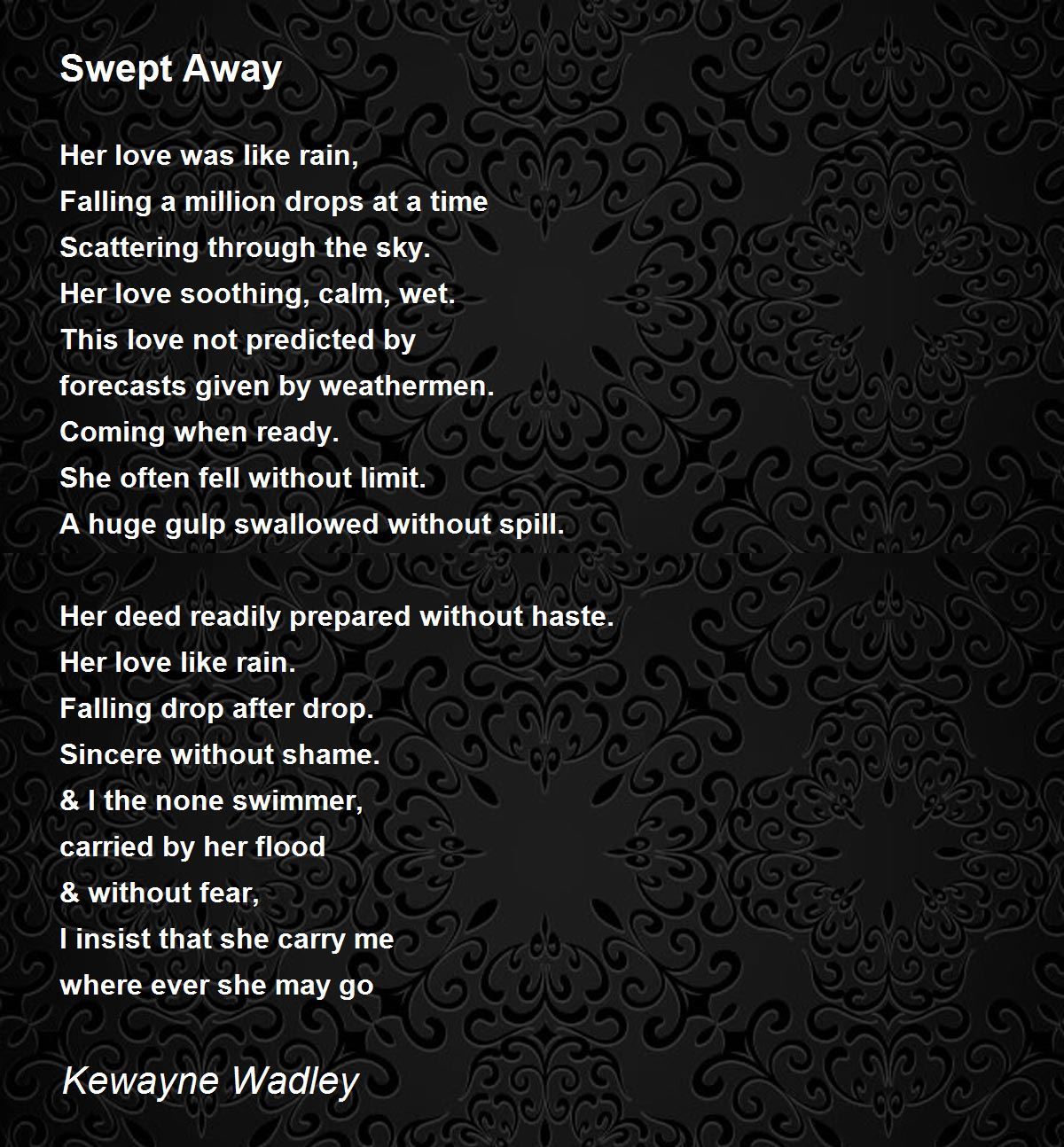 Swept Away

Her love was like rain,
Falling a million drops at a time
Scattering through the sky.
Her love soothing, calm, wet.
This love not predicted by
forecasts given by weathermen.
Coming when ready.
She often fell without limit.
A huge gulp swallowed without spill.

Her deed readily prepared without haste.
Her love like rain.
Falling drop after drop.
Sincere without shame.
& I the none swimmer,
carried by her flood
& without fear,
I insist that she carry me
where ever she may go

Kewayne Wadley